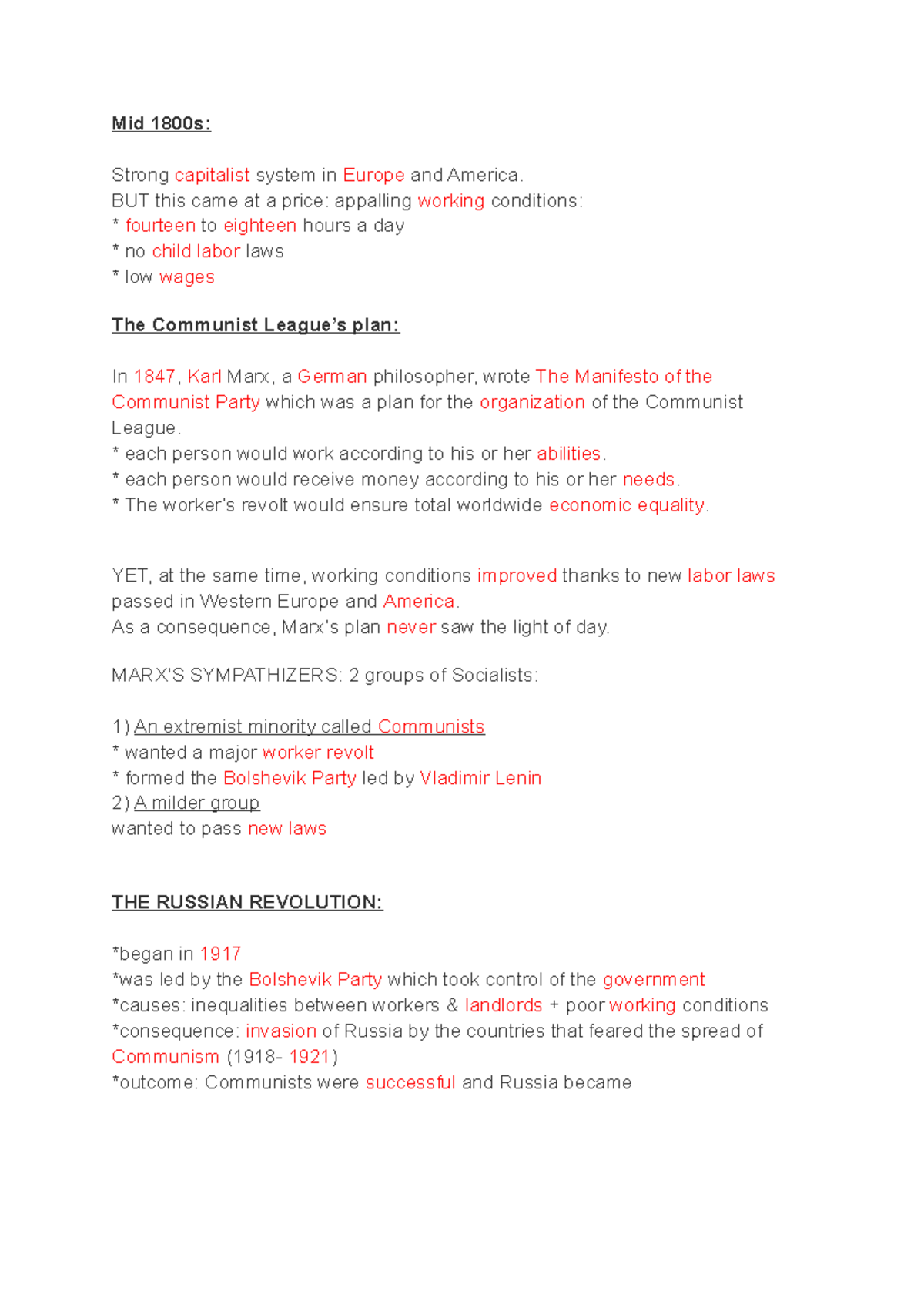 Mid 1800s:

Strong capitalist system in Europe and America.
BUT this came at a price: appalling working conditions:
* fourteen to eighteen hours a day
* no child labor laws
* low wages

The Communist League's plan:

In 1847, Karl Marx, a German philosopher, wrote The Manifesto of the Communist Party which was a plan for the organization of the Communist League.
* each person would work according to his or her abilities.
* each person would receive money according to his or her needs.
* The worker's revolt would ensure total worldwide economic equality.

YET, at the same time, working conditions improved thanks to new labor laws passed in Western Europe and America.
As a consequence, Marx's plan never saw the light of day.

MARX'S SYMPATHIZERS: 2 groups of Socialists:

1) An extremist minority called Communists
* wanted a major worker revolt
* formed the Bolshevik Party led by Vladimir Lenin
2) A milder group
wanted to pass new laws

THE RUSSIAN REVOLUTION:

*began in 1917
*was led by the Bolshevik Party which took control of the government
*causes: inequalities between workers & landlords + poor working conditions
*consequence: invasion of Russia by the countries that feared the spread of Communism (1918- 1921)
*outcome: Communists were successful and Russia became